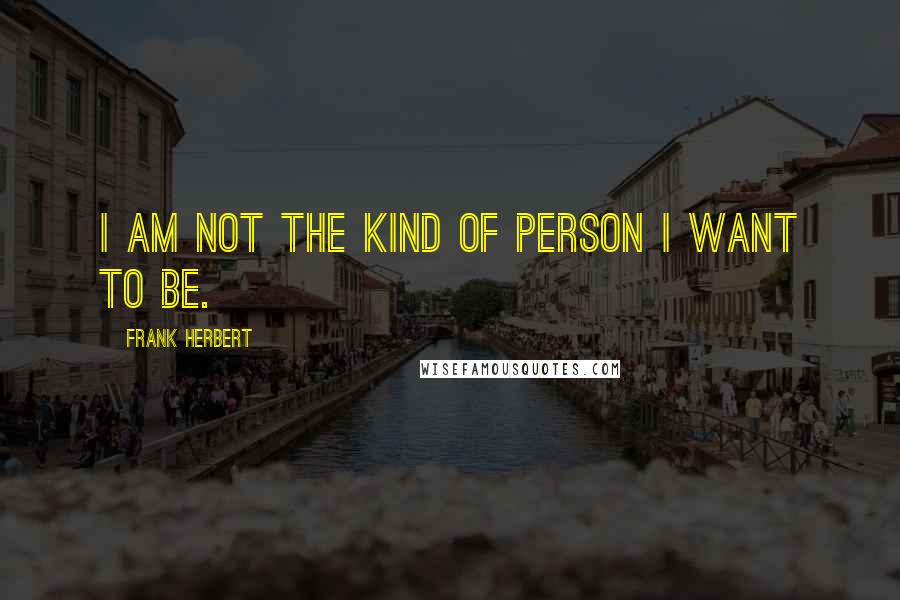 I AM NOT THE KIND OF PERSON I WANT TO BE.

FRANK HERBERT

WISEFAMOUSQUOTES.COM